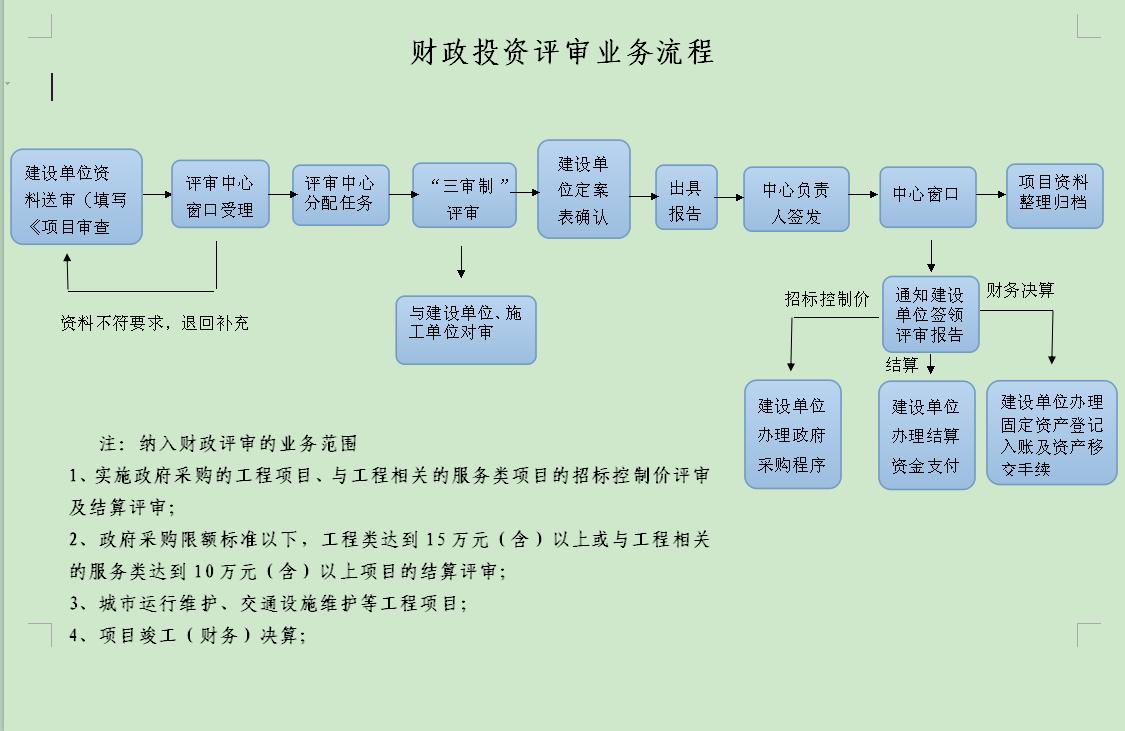 财政投资评审业务流程

建设单位资料送审（填写《项目审查

评审中心窗口受理

评审中心分配任务

“三审制”评审

建设单位定案表确认

出具报告

中心负责人签发

中心窗口

项目资料整理归档

资料不符要求，退回补充

与建设单位、施工单位对审

招标控制价

通知建设单位签领评审报告

财务决算

结算

建设单位办理政府采购程序

建设单位办理结算资金支付

建设单位办理固定资产登记入账及资产移交手续

注：纳入财政评审的业务范围

1、实施政府采购的工程项目、与工程相关的服务类项目的招标控制价评审及结算评审；

2、政府采购限额标准以下，工程类达到15万元（含）以上或与工程相关的服务类达到10万元（含）以上项目的结算评审；

3、城市运行维护、交通设施维护等工程项目；

4、项目竣工（财务）决算；